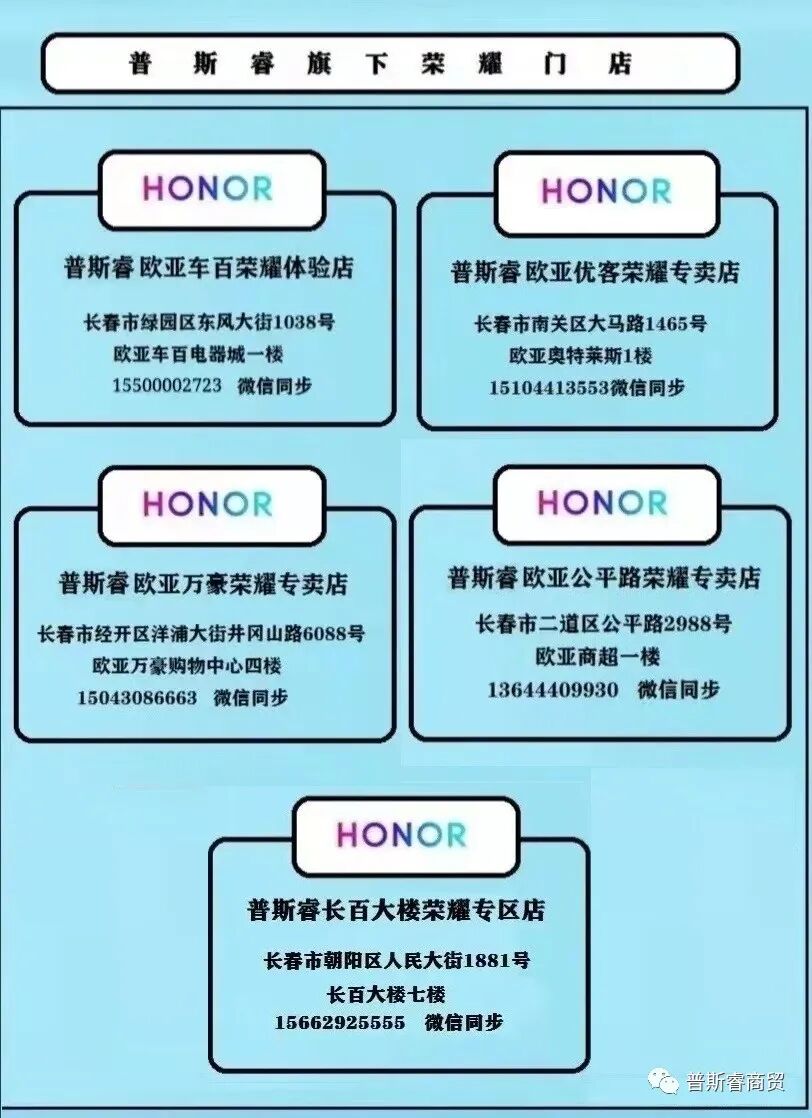 普斯睿旗下荣耀门店

HONOR

普斯睿 欧亚车百荣耀体验店

长春市绿园区东风大街1038号
欧亚车百电器城一楼
15500002723 微信同步

HONOR

普斯睿 欧亚优客荣耀专卖店

长春市南关区大马路1465号
欧亚奥特莱斯1楼
15104413553微信同步

HONOR

普斯睿 欧亚万豪荣耀专卖店

长春市经开区洋浦大街井冈山路6088号
欧亚万豪购物中心四楼
15043086663 微信同步

HONOR

普斯睿 欧亚公平路荣耀专卖店

长春市二道区公平路2988号
欧亚商超一楼
13644409930 微信同步

HONOR

普斯睿长百大楼荣耀专区店

长春市朝阳区人民大街1881号
长百大楼七楼
15662925555 微信同步

普斯睿商贸